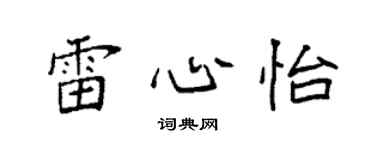 雷心怡

词典网